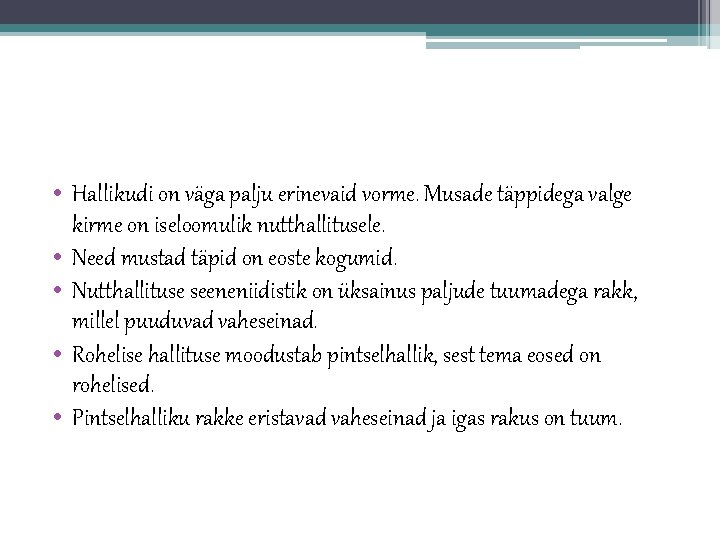 • Hallikudi on väga palju erinevaid vorme. Musade täppidega valge kirme on iseloomulik nutthallitusele.
• Need mustad täpid on eoste kogumid.
• Nutthallituse seeneniidistik on üksainus paljude tuumadega rakk, millel puuduvad vaheseinad.
• Rohelise hallituse moodustab pintselhallik, sest tema eosed on rohelised.
• Pintselhalliku rakke eristavad vaheseinad ja igas rakus on tuum.